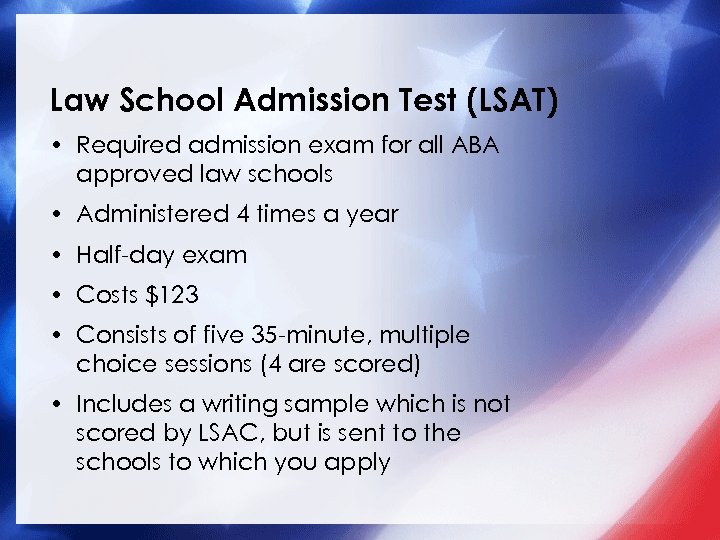 Law School Admission Test (LSAT)

• Required admission exam for all ABA approved law schools
• Administered 4 times a year
• Half-day exam
• Costs \$123
• Consists of five 35-minute, multiple choice sessions (4 are scored)
• Includes a writing sample which is not scored by LSAC, but is sent to the schools to which you apply